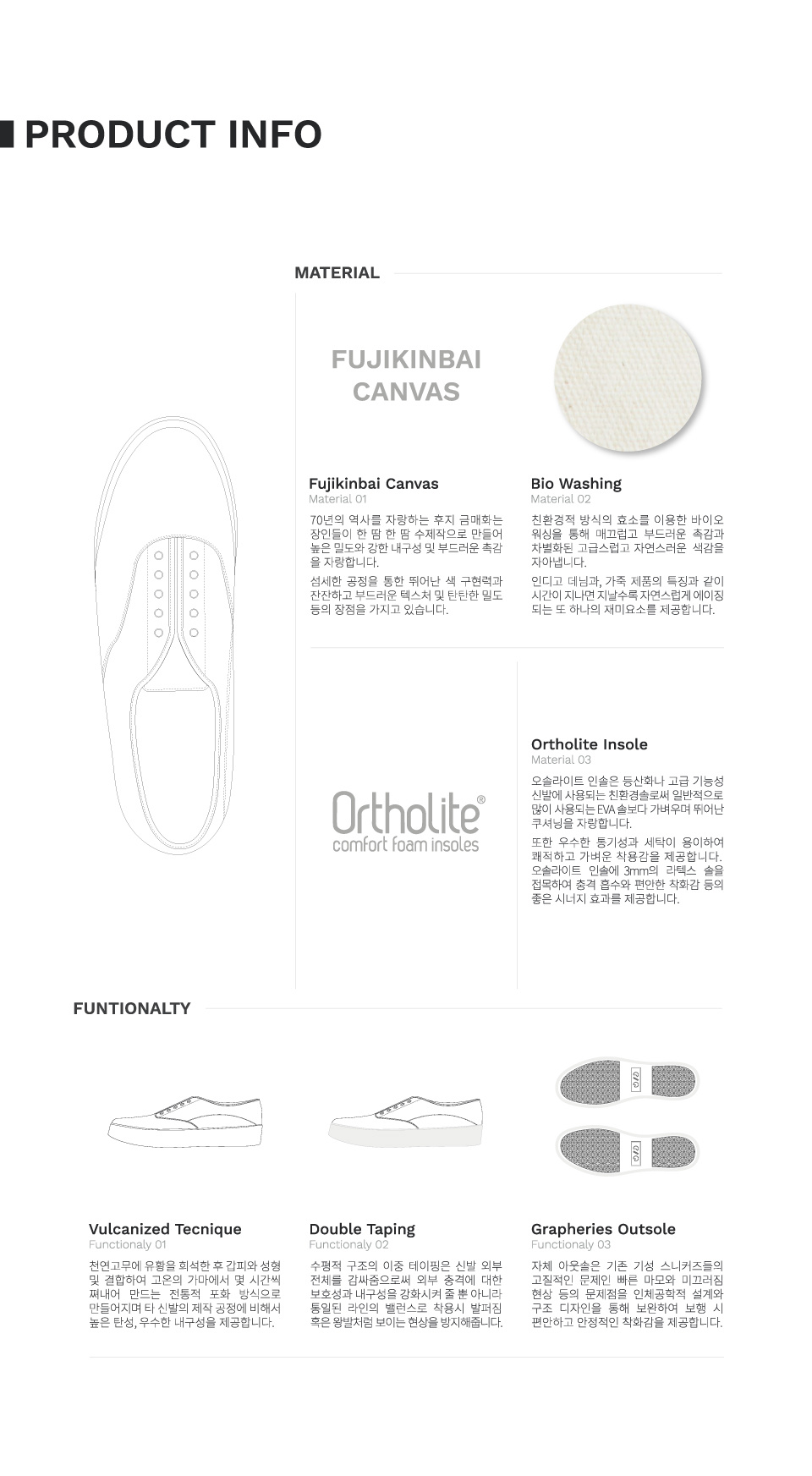 PRODUCT INFO

MATERIAL

FUJIKINBAI CANVAS

Fujikinbai Canvas
Material 01

70년의 역사를 자랑하는 후지 금매화는 장인들이 한 땀 한 땀 수제작으로 만들어 높은 밀도와 강한 내구성 및 부드러운 촉감을 자랑합니다.

섬세한 공정을 통한 뛰어난 색 구현력과 잔잔하고 부드러운 텍스처 및 탄탄한 밀도 등의 장점을 가지고 있습니다.

Bio Washing
Material 02

친환경적 방식의 효소를 이용한 바이오 워싱을 통해 매끄럽고 부드러운 촉감과 차별화된 고급스럽고 자연스러운 색감을 자아냅니다.

인디고 데님과, 가죽 제품의 특징과 같이 시간이 지나면 지날수록 자연스럽게 에이징 되는 또 하나의 재미요소를 제공합니다.

Ortholite®
comfort foam insoles

Ortholite Insole
Material 03

오솔라이트 인솔은 등산화나 고급 기능성 신발에 사용되는 친환경솔로써 일반적으로 많이 사용되는 EVA 솔보다 가벼우며 뛰어난 쿠셔닝을 자랑합니다.

또한 우수한 통기성과 세탁이 용이하여 쾌적하고 가벼운 착용감을 제공합니다. 오솔라이트 인솔에 3mm의 라텍스 솔을 접목하여 충격 흡수와 편안한 착화감 등의 좋은 시너지 효과를 제공합니다.

FUNTIONALTY

Vulcanized Tecnique
Functionaly 01

천연고무에 유황을 희석한 후 갑피와 성형 및 결합하여 고온의 가마에서 몇 시간씩 쪄내어 만드는 전통적 포화 방식으로 만들어지며 타 신발의 제작 공정에 비해서 높은 탄성, 우수한 내구성을 제공합니다.

Double Taping
Functionaly 02

수평적 구조의 이중 테이핑은 신발 외부 전체를 감싸줌으로써 외부 충격에 대한 보호성과 내구성을 강화시켜 줄 뿐 아니라 통일된 라인의 밸런스로 착용시 발퍼짐 혹은 왕발처럼 보이는 현상을 방지해줍니다.

Grapheries Outsole
Functionaly 03

자체 아웃솔은 기존 기성 스니커즈들의 고질적인 문제인 빠른 마모와 미끄러짐 현상 등의 문제점을 인체공학적 설계와 구조 디자인을 통해 보완하여 보행 시 편안하고 안정적인 착화감을 제공합니다.